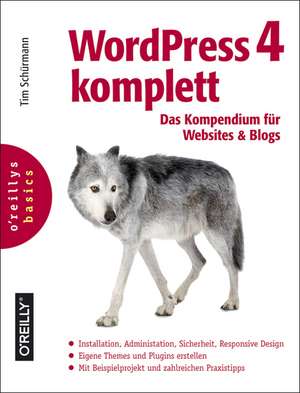 Tim Schürmann

WordPress 4 komplett

Das Kompendium für Websites & Blogs

o'reillys basics

O'REILLY®

- Installation, Administation, Sicherheit, Responsive Design
- Eigene Themes und Plugins erstellen
- Mit Beispielprojekt und zahlreichen Praxistipps